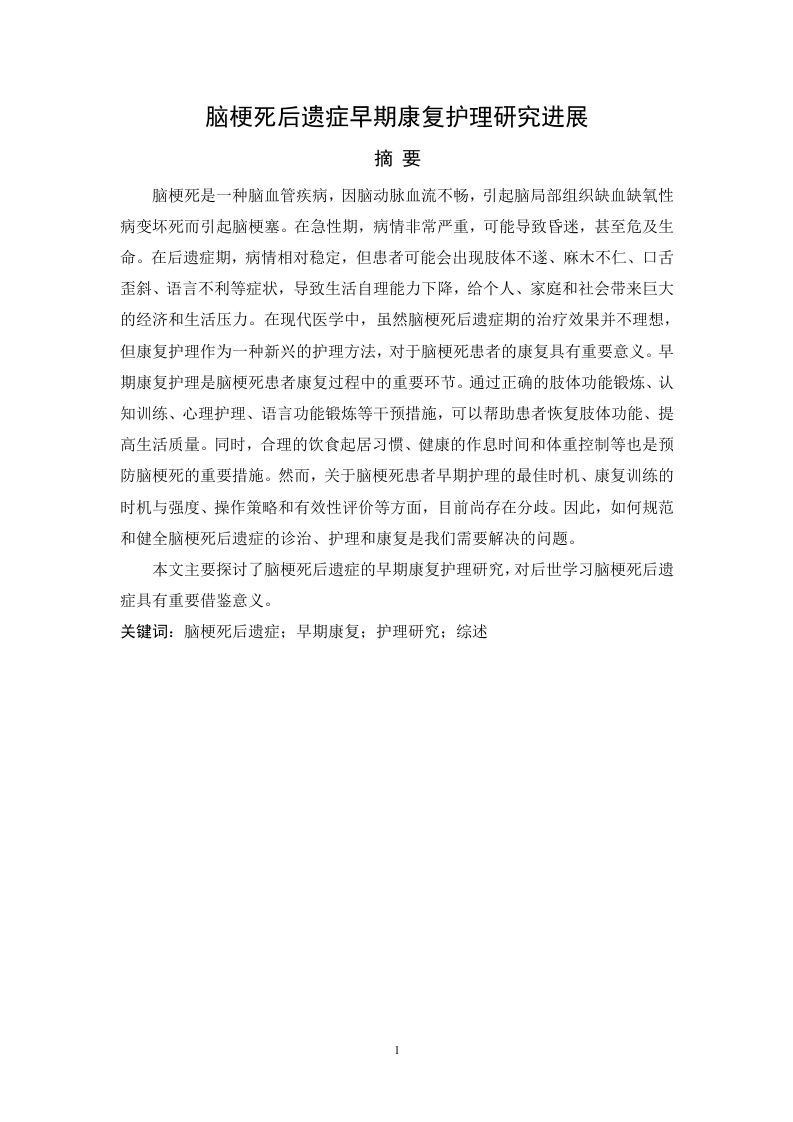 脑梗死后遗症早期康复护理研究进展

摘 要

脑梗死是一种脑血管疾病，因脑动脉血流不畅，引起脑局部组织缺血缺氧性病变坏死而引起脑梗塞。在急性期，病情非常严重，可能导致昏迷，甚至危及生命。在后遗症期，病情相对稳定，但患者可能会出现肢体不遂、麻木不仁、口舌歪斜、语言不利等症状，导致生活自理能力下降，给个人、家庭和社会带来巨大的经济和生活压力。在现代医学中，虽然脑梗死后遗症期的治疗效果并不理想，但康复护理作为一种新兴的护理方法，对于脑梗死患者的康复具有重要意义。早期康复护理是脑梗死患者康复过程中的重要环节。通过正确的肢体功能锻炼、认知训练、心理护理、语言功能锻炼等干预措施，可以帮助患者恢复肢体功能、提高生活质量。同时，合理的饮食起居习惯、健康的作息时间和体重控制等也是预防脑梗死的重要措施。然而，关于脑梗死患者早期护理的最佳时机、康复训练的时机与强度、操作策略和有效性评价等方面，目前尚存在分歧。因此，如何规范和健全脑梗死后遗症的诊治、护理和康复是我们需要解决的问题。

本文主要探讨了脑梗死后遗症的早期康复护理研究，对后世学习脑梗死后遗症具有重要借鉴意义。

关键词：脑梗死后遗症；早期康复；护理研究；综述

1